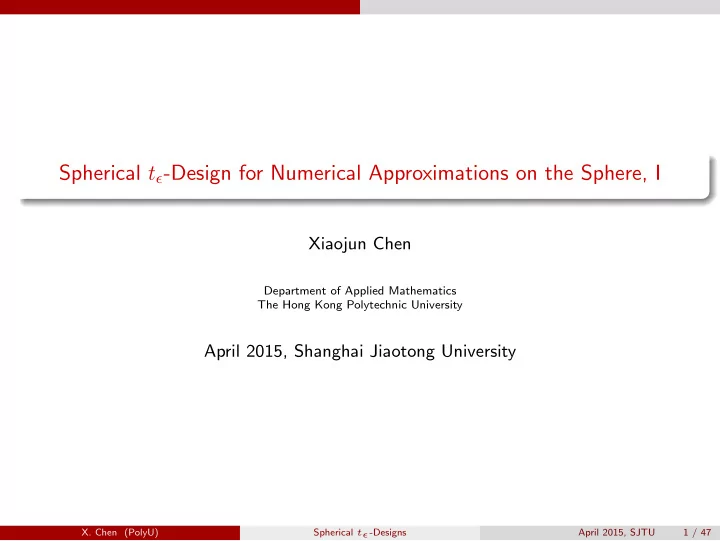 Spherical $t_\epsilon$-Design for Numerical Approximations on the Sphere, I

Xiaojun Chen

Department of Applied Mathematics
The Hong Kong Polytechnic University

April 2015, Shanghai Jiaotong University

X. Chen (PolyU) Spherical $t_\epsilon$-Designs April 2015, SJTU 1 / 47